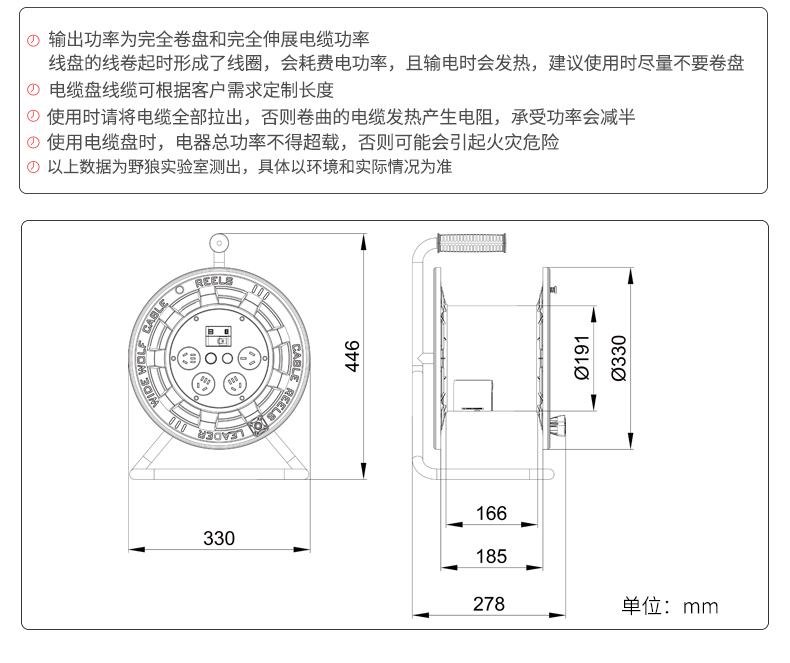 输出功率为完全卷盘和完全伸展电缆功率
线盘的线卷起时形成了线圈，会耗费电功率，且输电时会发热，建议使用时尽量不要卷盘

电缆盘线缆可根据客户需求定制长度

使用时请将电缆全部拉出，否则卷曲的电缆发热产生电阻，承受功率会减半

使用电缆盘时，电器总功率不得超载，否则可能会引起火灾危险

以上数据为野狼实验室测出，具体以环境和实际情况为准

REELS
WIDE WOLF CABLE
CABLE REELS
LEADER

446

330

Ø191

Ø330

166

185

278

单位：mm